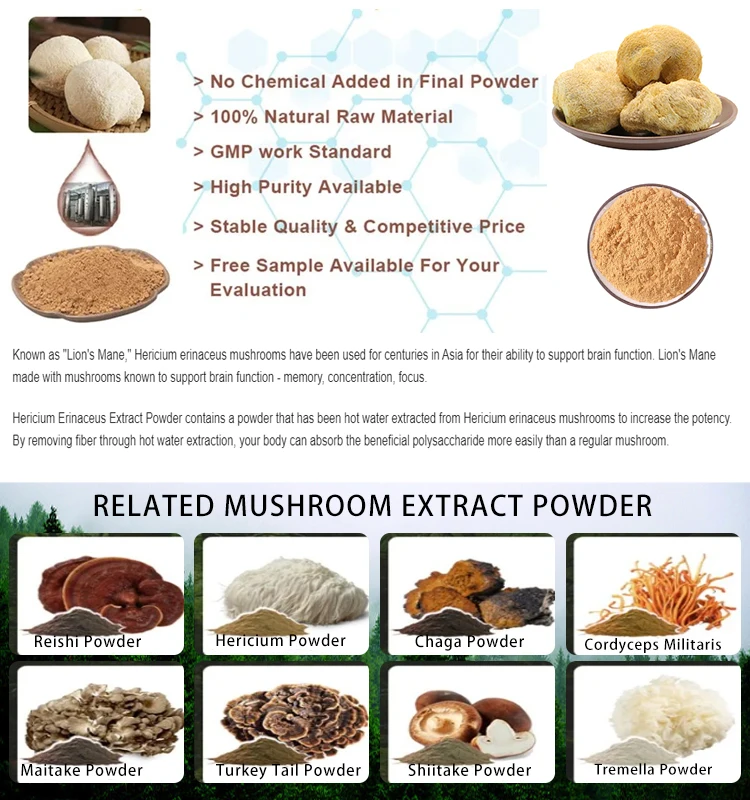 > No Chemical Added in Final Powder
> 100% Natural Raw Material
> GMP work Standard
> High Purity Available
> Stable Quality & Competitive Price
> Free Sample Available For Your Evaluation

Known as "Lion's Mane," Hericium erinaceus mushrooms have been used for centuries in Asia for their ability to support brain function. Lion's Mane made with mushrooms known to support brain function - memory, concentration, focus.

Hericium Erinaceus Extract Powder contains a powder that has been hot water extracted from Hericium erinaceus mushrooms to increase the potency. By removing fiber through hot water extraction, your body can absorb the beneficial polysaccharide more easily than a regular mushroom.

RELATED MUSHROOM EXTRACT POWDER

Reishi Powder
Hericium Powder
Chaga Powder
Cordyceps Militaris
Maitake Powder
Turkey Tail Powder
Shiitake Powder
Tremella Powder